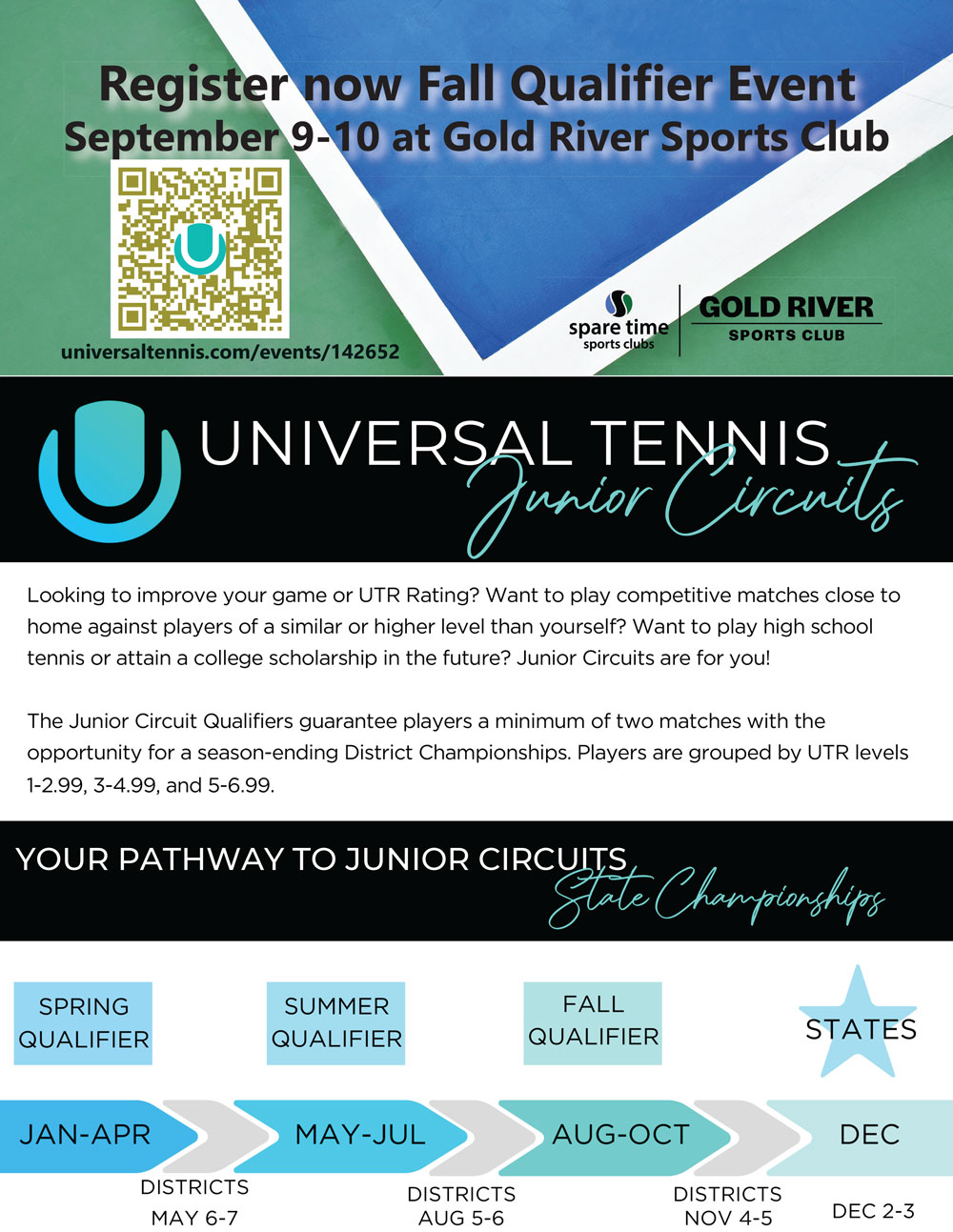 Register now Fall Qualifier Event
September 9-10 at Gold River Sports Club

universaltennis.com/events/142652

spare time sports clubs

GOLD RIVER SPORTS CLUB

UNIVERSAL TENNIS
Junior Circuits

Looking to improve your game or UTR Rating? Want to play competitive matches close to home against players of a similar or higher level than yourself? Want to play high school tennis or attain a college scholarship in the future? Junior Circuits are for you!

The Junior Circuit Qualifiers guarantee players a minimum of two matches with the opportunity for a season-ending District Championships. Players are grouped by UTR levels 1-2.99, 3-4.99, and 5-6.99.

YOUR PATHWAY TO JUNIOR CIRCUITS
State Championships

SPRING QUALIFIER

SUMMER QUALIFIER

FALL QUALIFIER

STATES

JAN-APR

MAY-JUL

AUG-OCT

DEC

DISTRICTS
MAY 6-7

DISTRICTS
AUG 5-6

DISTRICTS
NOV 4-5

DEC 2-3